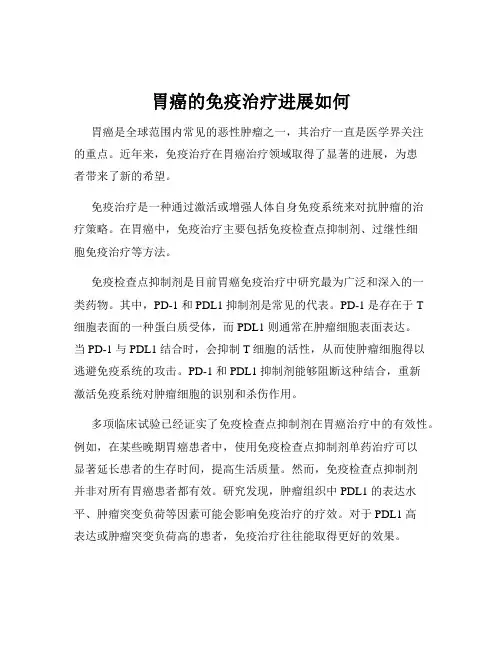 胃癌的免疫治疗进展如何

胃癌是全球范围内常见的恶性肿瘤之一，其治疗一直是医学界关注的重点。近年来，免疫治疗在胃癌治疗领域取得了显著的进展，为患者带来了新的希望。

免疫治疗是一种通过激活或增强人体自身免疫系统来对抗肿瘤的治疗策略。在胃癌中，免疫治疗主要包括免疫检查点抑制剂、过继性细胞免疫治疗等方法。

免疫检查点抑制剂是目前胃癌免疫治疗中研究最为广泛和深入的一类药物。其中，PD-1 和 PDL1 抑制剂是常见的代表。PD-1 是存在于 T 细胞表面的一种蛋白质受体，而 PDL1 则通常在肿瘤细胞表面表达。当 PD-1 与 PDL1 结合时，会抑制 T 细胞的活性，从而使肿瘤细胞得以逃避免疫系统的攻击。PD-1 和 PDL1 抑制剂能够阻断这种结合，重新激活免疫系统对肿瘤细胞的识别和杀伤作用。

多项临床试验已经证实了免疫检查点抑制剂在胃癌治疗中的有效性。例如，在某些晚期胃癌患者中，使用免疫检查点抑制剂单药治疗可以显著延长患者的生存时间，提高生活质量。然而，免疫检查点抑制剂并非对所有胃癌患者都有效。研究发现，肿瘤组织中 PDL1 的表达水平、肿瘤突变负荷等因素可能会影响免疫治疗的疗效。对于 PDL1 高表达或肿瘤突变负荷高的患者，免疫治疗往往能取得更好的效果。